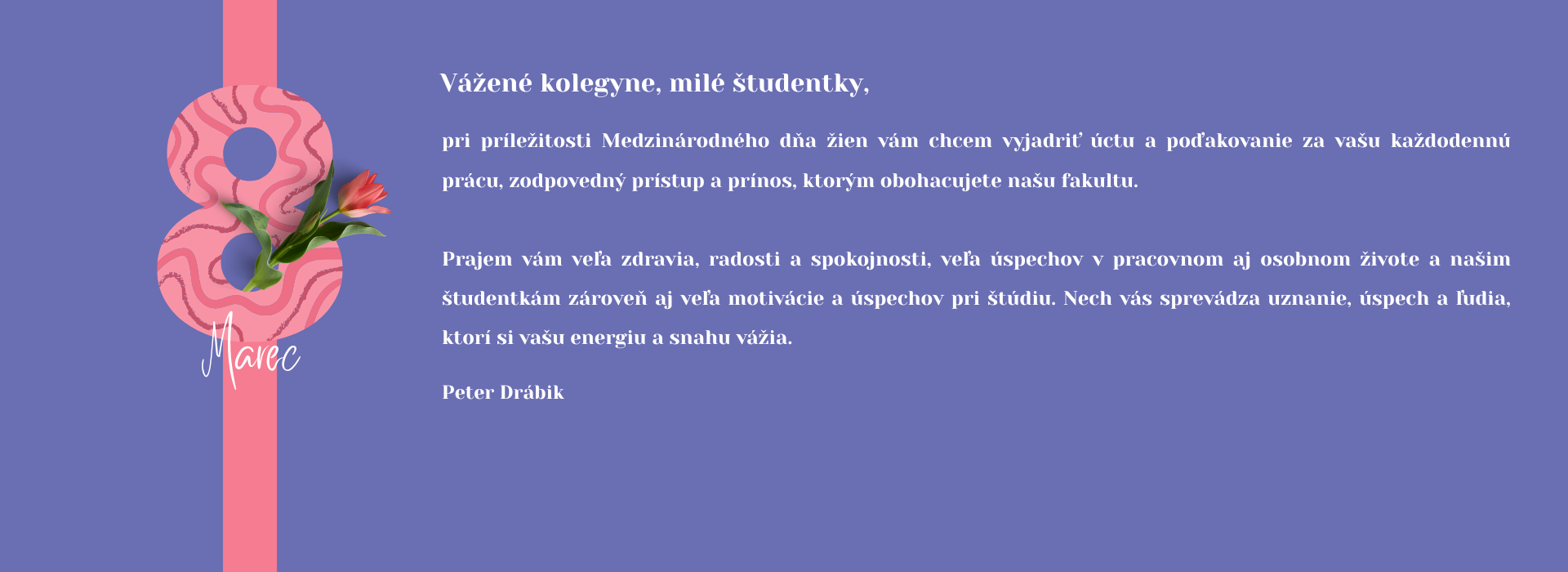 8
Marec

Vážené kolegyne, milé študentky,

pri príležitosti Medzinárodného dňa žien vám chcem vyjadriť úctu a poďakovanie za vašu každodennú prácu, zodpovedný prístup a prínos, ktorým obohacujete našu fakultu.

Prajem vám veľa zdravia, radosti a spokojnosti, veľa úspechov v pracovnom aj osobnom živote a našim študentkám zároveň aj veľa motivácie a úspechov pri štúdiu. Nech vás sprevádza uznanie, úspech a ľudia, ktorí si vašu energiu a snahu vážia.

Peter Drábik